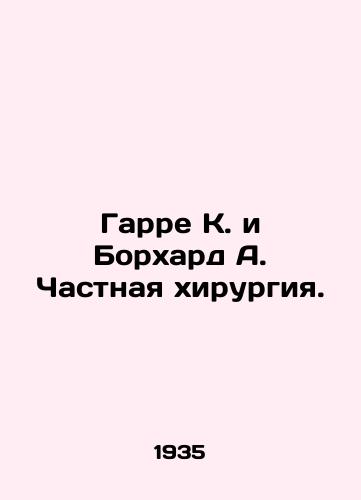 Гарре К. и Борхард А. Частная хирургия.

1935